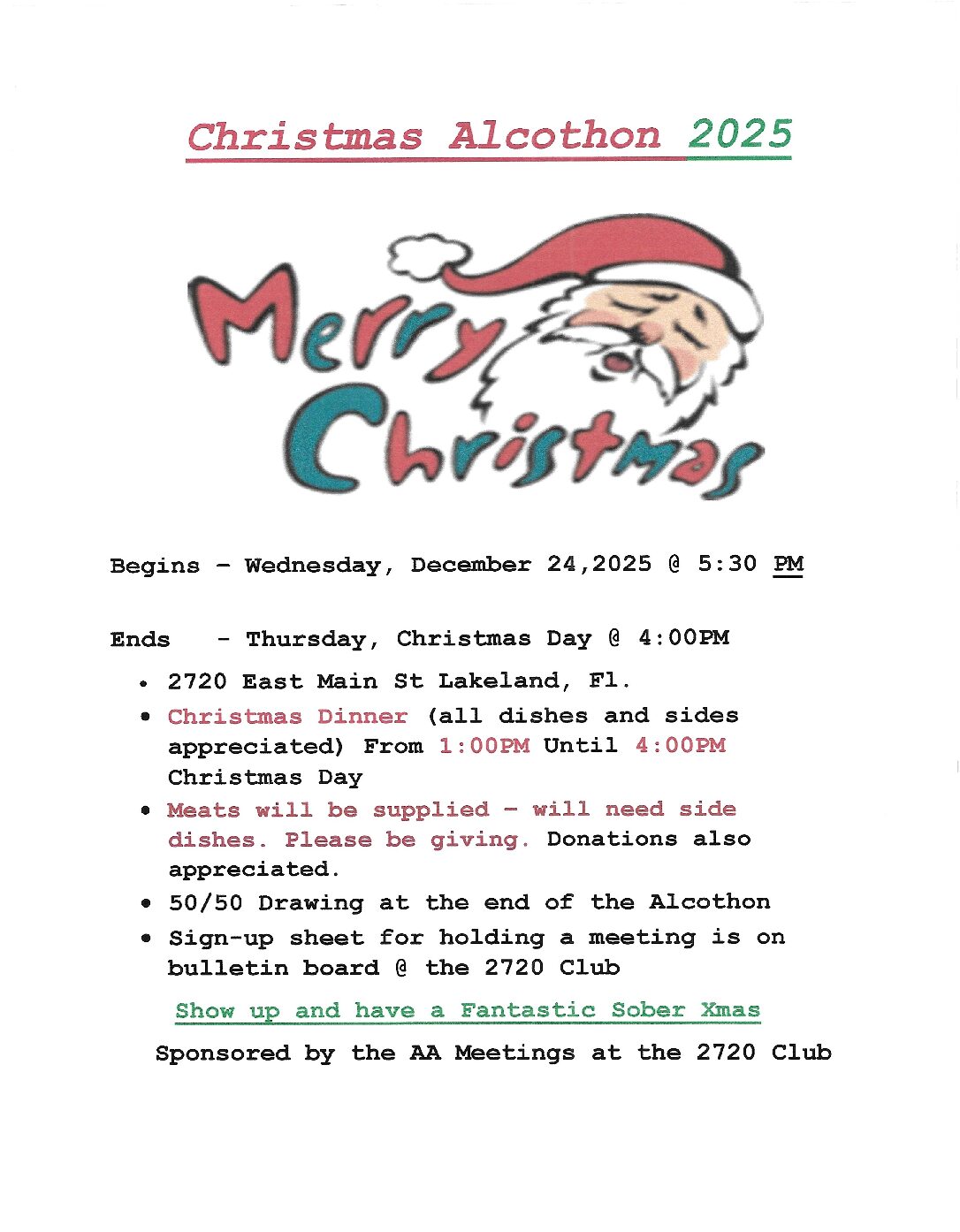 Christmas Alcothon 2025

Merry Christmas

Begins - Wednesday, December 24,2025 @ 5:30 PM

Ends - Thursday, Christmas Day @ 4:00PM

• 2720 East Main St Lakeland, Fl.
• Christmas Dinner (all dishes and sides appreciated) From 1:00PM Until 4:00PM Christmas Day
• Meats will be supplied - will need side dishes. Please be giving. Donations also appreciated.
• 50/50 Drawing at the end of the Alcothon
• Sign-up sheet for holding a meeting is on bulletin board @ the 2720 Club

Show up and have a Fantastic Sober Xmas

Sponsored by the AA Meetings at the 2720 Club